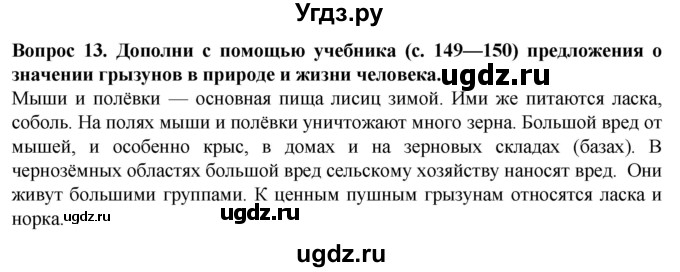 Угдз.ру

Вопрос 13. Дополни с помощью учебника (с. 149—150) предложения о значении грызунов в природе и жизни человека. ugdz.ru

Мыши и полёвки — основная пища лисиц зимой. Ими же питаются ласка, соболь. На полях мыши и полёвки уничтожают много зерна. Большой вред от мышей, и особенно крыс, в домах и на зерновых складах (базах). В чернозёмных областях большой вред сельскому хозяйству наносят вред. Они живут большими группами. К ценным пушным грызунам относятся ласка и норка. ugdz.ru ugdz.ru

ugdz.ru